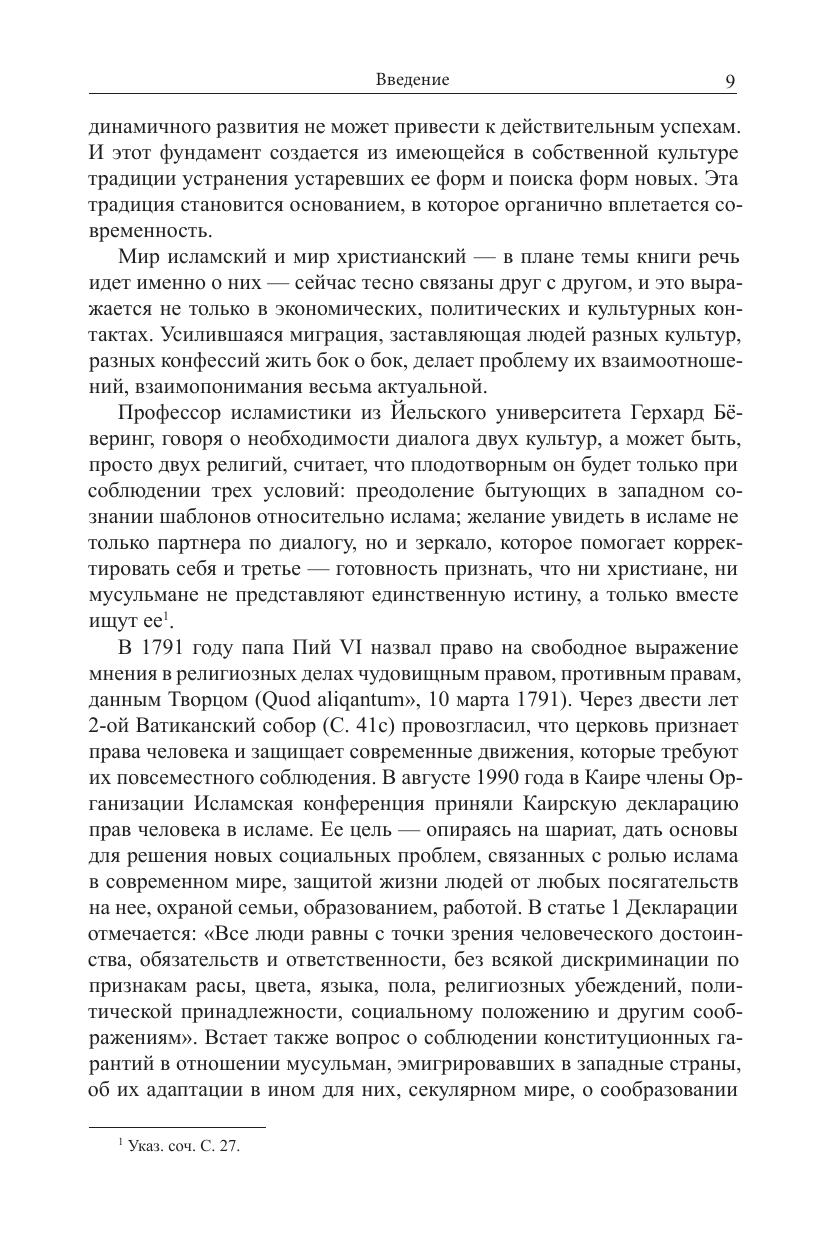 Введение 9

динамичного развития не может привести к действительным успехам. И этот фундамент создается из имеющейся в собственной культуре традиции устранения устаревших ее форм и поиска форм новых. Эта традиция становится основанием, в которое органично вплетается современность.

Мир исламский и мир христианский — в плане темы книги речь идет именно о них — сейчас тесно связаны друг с другом, и это выражается не только в экономических, политических и культурных контактах. Усилившаяся миграция, заставляющая людей разных культур, разных конфессий жить бок о бок, делает проблему их взаимоотношений, взаимопонимания весьма актуальной.

Профессор исламистики из Йельского университета Герхард Бёверинг, говоря о необходимости диалога двух культур, а может быть, просто двух религий, считает, что плодотворным он будет только при соблюдении трех условий: преодоление бытующих в западном сознании шаблонов относительно ислама; желание увидеть в исламе не только партнера по диалогу, но и зеркало, которое помогает корректировать себя и третье — готовность признать, что ни христиане, ни мусульмане не представляют единственную истину, а только вместе ищут ее$^1$.

В 1791 году папа Пий VI назвал право на свободное выражение мнения в религиозных делах чудовищным правом, противным правам, данным Творцом (Quod aliqantum», 10 марта 1791). Через двести лет 2-ой Ватиканский собор (С. 41с) провозгласил, что церковь признает права человека и защищает современные движения, которые требуют их повсеместного соблюдения. В августе 1990 года в Каире члены Организации Исламская конференция приняли Каирскую декларацию прав человека в исламе. Ее цель — опираясь на шариат, дать основы для решения новых социальных проблем, связанных с ролью ислама в современном мире, защитой жизни людей от любых посягательств на нее, охраной семьи, образованием, работой. В статье 1 Декларации отмечается: «Все люди равны с точки зрения человеческого достоинства, обязательств и ответственности, без всякой дискриминации по признакам расы, цвета, языка, пола, религиозных убеждений, политической принадлежности, социальному положению и другим соображениям». Встает также вопрос о соблюдении конституционных гарантий в отношении мусульман, эмигрировавших в западные страны, об их адаптации в ином для них, секулярном мире, о сообразовании

$^1$ Указ. соч. С. 27.